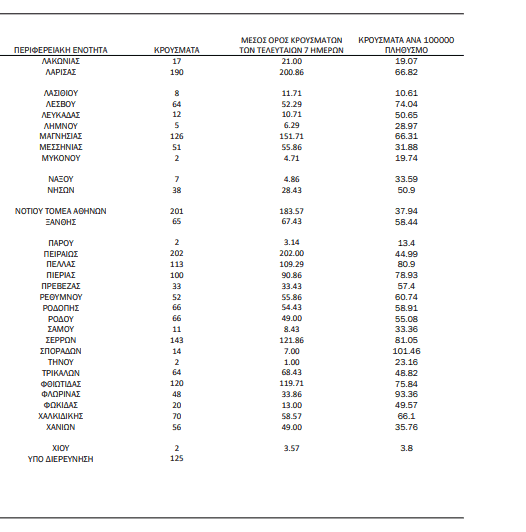 | ΠΕΡΙΦΕΡΕΙΑΚΗ ΕΝΟΤΗΤΑ | ΚΡΟΥΣΜΑΤΑ | ΜΕΣΟΣ ΟΡΟΣ ΚΡΟΥΣΜΑΤΩΝ ΤΩΝ ΤΕΛΕΥΤΑΙΩΝ 7 ΗΜΕΡΩΝ | ΚΡΟΥΣΜΑΤΑ ΑΝΑ 100000 ΠΛΗΘΥΣΜΟ |
|---|---|---|---|
| ΛΑΚΩΝΙΑΣ | 17 | 21.00 | 19.07 |
| ΛΑΡΙΣΑΣ | 190 | 200.86 | 66.82 |
| ΛΑΣΙΘΙΟΥ | 8 | 11.71 | 10.61 |
| ΛΕΣΒΟΥ | 64 | 52.29 | 74.04 |
| ΛΕΥΚΑΔΑΣ | 12 | 10.71 | 50.65 |
| ΛΗΜΝΟΥ | 5 | 6.29 | 28.97 |
| ΜΑΓΝΗΣΙΑΣ | 126 | 151.71 | 66.31 |
| ΜΕΣΣΗΝΙΑΣ | 51 | 55.86 | 31.88 |
| ΜΥΚΟΝΟΥ | 2 | 4.71 | 19.74 |
| ΝΑΞΟΥ | 7 | 4.86 | 33.59 |
| ΝΗΣΩΝ | 38 | 28.43 | 50.9 |
| ΝΟΤΙΟΥ ΤΟΜΕΑ ΑΘΗΝΩΝ | 201 | 183.57 | 37.94 |
| ΞΑΝΘΗΣ | 65 | 67.43 | 58.44 |
| ΠΑΡΟΥ | 2 | 3.14 | 13.4 |
| ΠΕΙΡΑΙΩΣ | 202 | 202.00 | 44.99 |
| ΠΕΛΛΑΣ | 113 | 109.29 | 80.9 |
| ΠΙΕΡΙΑΣ | 100 | 90.86 | 78.93 |
| ΠΡΕΒΕΖΑΣ | 33 | 33.43 | 57.4 |
| ΡΕΘΥΜΝΟΥ | 52 | 55.86 | 60.74 |
| ΡΟΔΟΠΗΣ | 66 | 54.43 | 58.91 |
| ΡΟΔΟΥ | 66 | 49.00 | 55.08 |
| ΣΑΜΟΥ | 11 | 8.43 | 33.36 |
| ΣΕΡΡΩΝ | 143 | 121.86 | 81.05 |
| ΣΠΟΡΑΔΩΝ | 14 | 7.00 | 101.46 |
| ΤΗΝΟΥ | 2 | 1.00 | 23.16 |
| ΤΡΙΚΑΛΩΝ | 64 | 68.43 | 48.82 |
| ΦΘΙΩΤΙΔΑΣ | 120 | 119.71 | 75.84 |
| ΦΛΩΡΙΝΑΣ | 48 | 33.86 | 93.36 |
| ΦΩΚΙΔΑΣ | 20 | 13.00 | 49.57 |
| ΧΑΛΚΙΔΙΚΗΣ | 70 | 58.57 | 66.1 |
| ΧΑΝΙΩΝ | 56 | 49.00 | 35.76 |
| ΧΙΟΥ | 2 | 3.57 | 3.8 |
| ΥΠΟ ΔΙΕΡΕΥΝΗΣΗ | 125 | | |